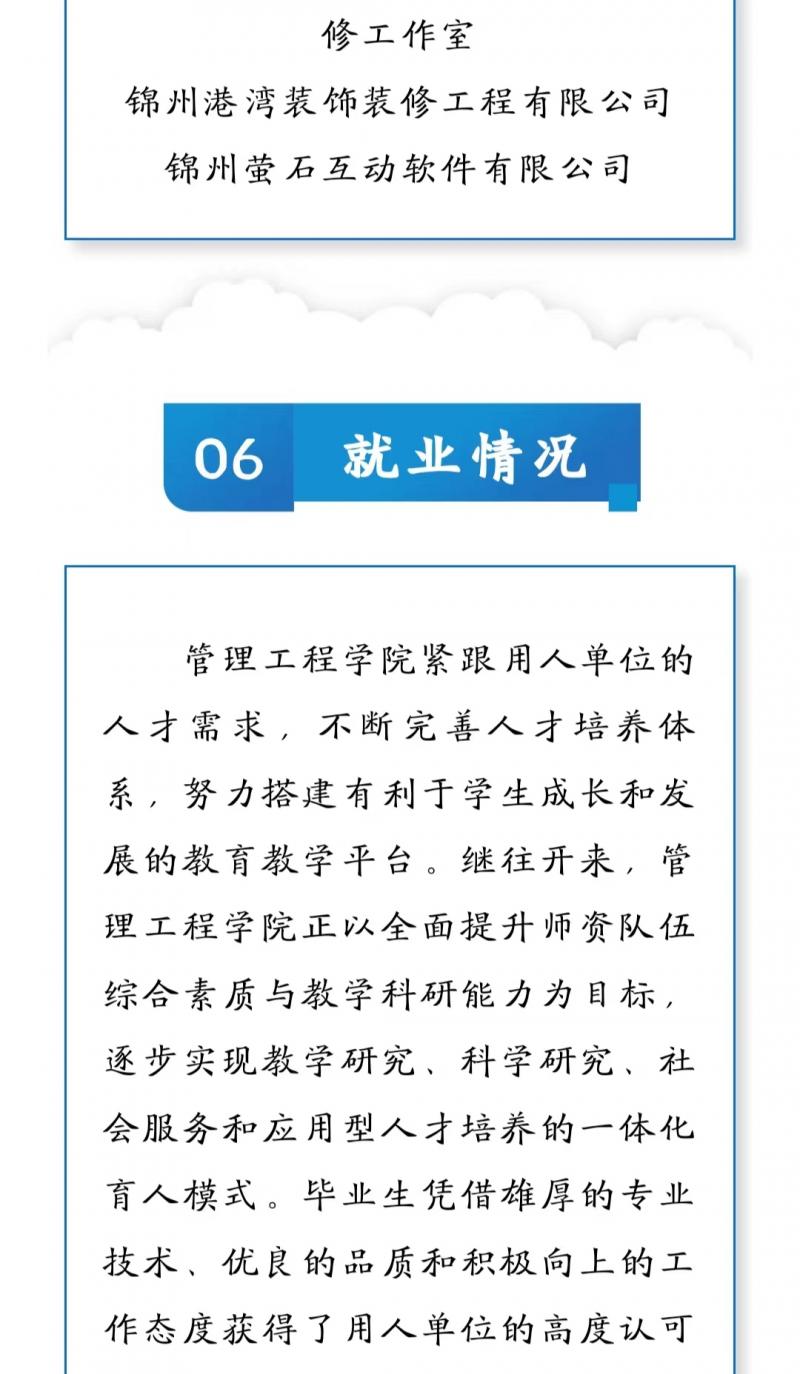 修工作室
锦州港湾装饰装修工程有限公司
锦州萤石互动软件有限公司

06 就业情况

管理工程学院紧跟用人单位的人才需求，不断完善人才培养体系，努力搭建有利于学生成长和发展的教育教学平台。继往开来，管理工程学院正以全面提升师资队伍综合素质与教学科研能力为目标，逐步实现教学研究、科学研究、社会服务和应用型人才培养的一体化育人模式。毕业生凭借雄厚的专业技术、优良的品质和积极向上的工作态度获得了用人单位的高度认可